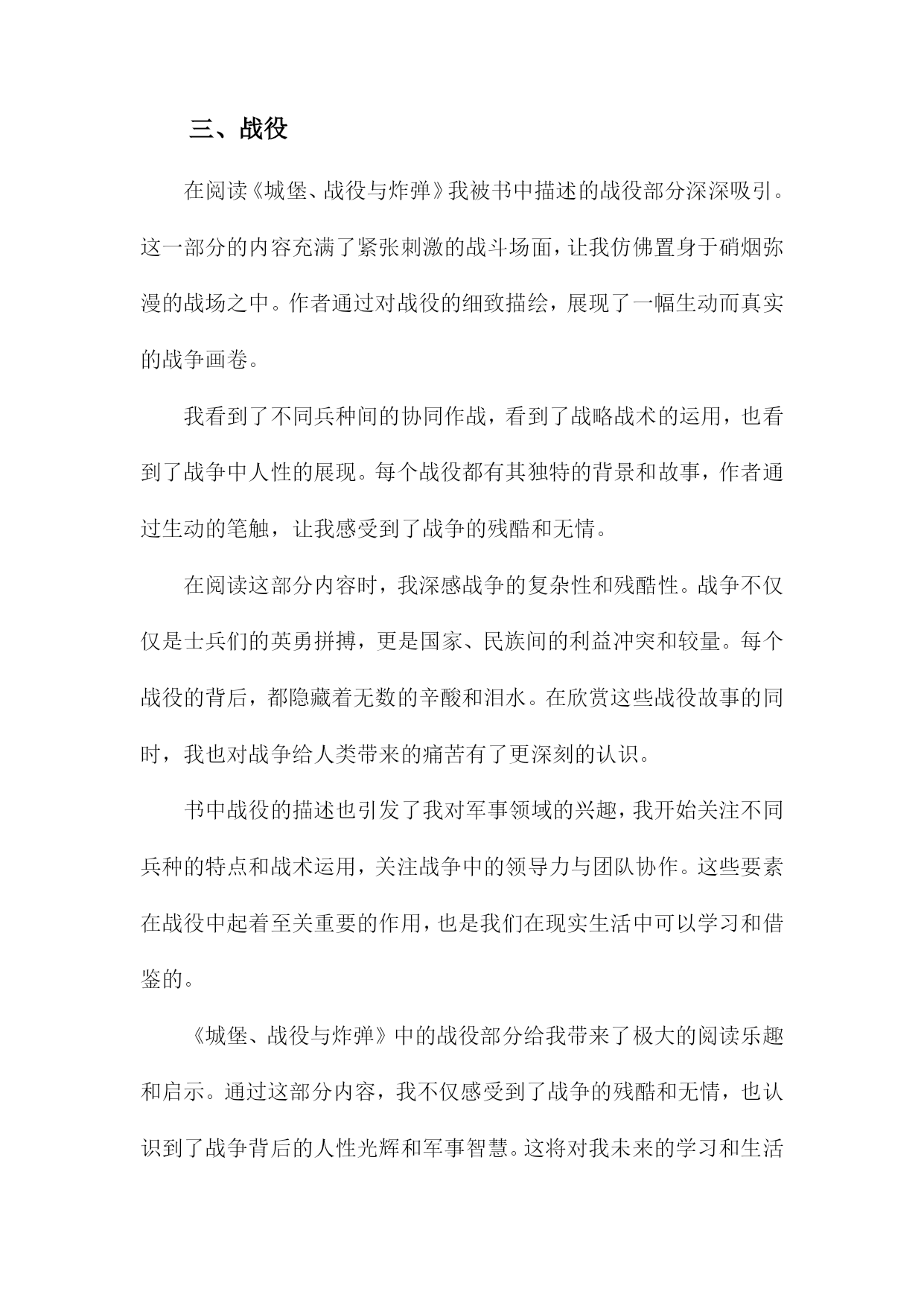 三、战役

在阅读《城堡、战役与炸弹》我被书中描述的战役部分深深吸引。这一部分的内容充满了紧张刺激的战斗场面，让我仿佛置身于硝烟弥漫的战场之中。作者通过对战役的细致描绘，展现了一幅生动而真实的战争画卷。

我看到了不同兵种间的协同作战，看到了战略战术的运用，也看到了战争中人性的展现。每个战役都有其独特的背景和故事，作者通过生动的笔触，让我感受到了战争的残酷和无情。

在阅读这部分内容时，我深感战争的复杂性和残酷性。战争不仅仅是士兵们的英勇拼搏，更是国家、民族间的利益冲突和较量。每个战役的背后，都隐藏着无数的辛酸和泪水。在欣赏这些战役故事的同时，我也对战争给人类带来的痛苦有了更深刻的认识。

书中战役的描述也引发了我对军事领域的兴趣，我开始关注不同兵种的特点和战术运用，关注战争中的领导力与团队协作。这些要素在战役中起着至关重要的作用，也是我们在现实生活中可以学习和借鉴的。

《城堡、战役与炸弹》中的战役部分给我带来了极大的阅读乐趣和启示。通过这部分内容，我不仅感受到了战争的残酷和无情，也认识到了战争背后的人性光辉和军事智慧。这将对我未来的学习和生活